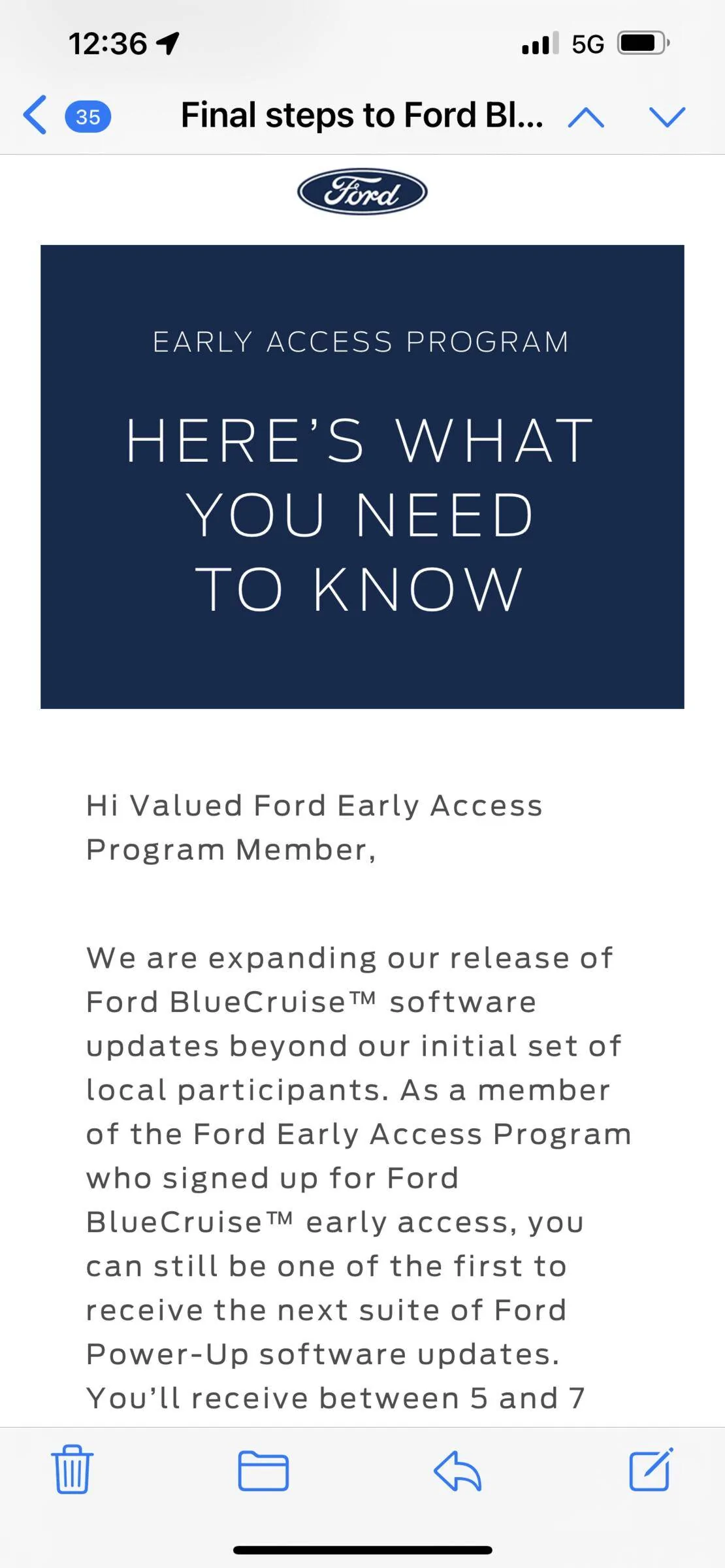 12:36
5G

35 Final steps to Ford Bl...

Ford

EARLY ACCESS PROGRAM

HERE'S WHAT YOU NEED TO KNOW

Hi Valued Ford Early Access Program Member,

We are expanding our release of Ford BlueCruise™ software updates beyond our initial set of local participants. As a member of the Ford Early Access Program who signed up for Ford BlueCruise™ early access, you can still be one of the first to receive the next suite of Ford Power-Up software updates. You'll receive between 5 and 7